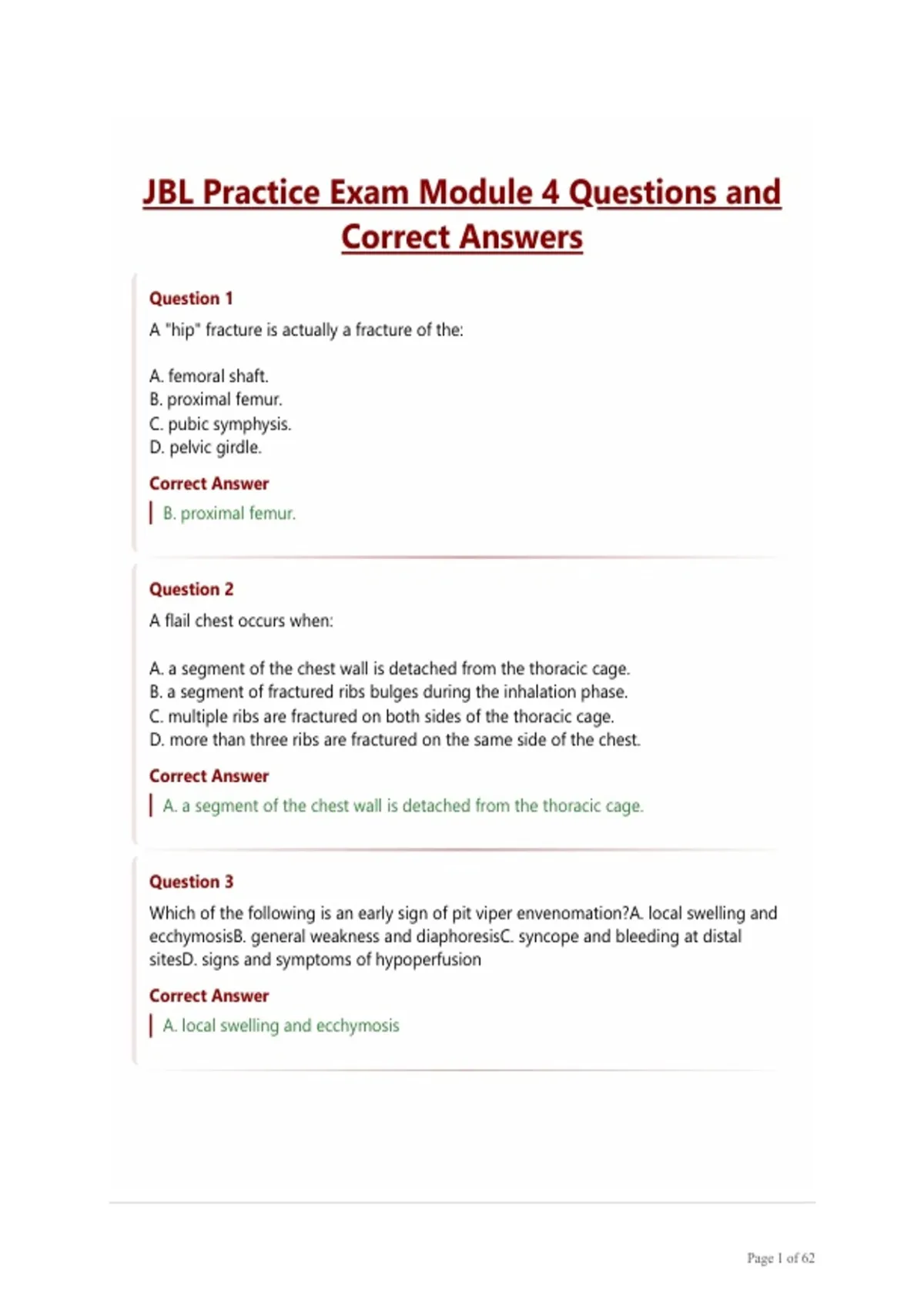 JBL Practice Exam Module 4 Questions and Correct Answers

Question 1

A "hip" fracture is actually a fracture of the:

A. femoral shaft.
B. proximal femur.
C. pubic symphysis.
D. pelvic girdle.

Correct Answer

B. proximal femur.

Question 2

A flail chest occurs when:

A. a segment of the chest wall is detached from the thoracic cage.
B. a segment of fractured ribs bulges during the inhalation phase.
C. multiple ribs are fractured on both sides of the thoracic cage.
D. more than three ribs are fractured on the same side of the chest.

Correct Answer

A. a segment of the chest wall is detached from the thoracic cage.

Question 3

Which of the following is an early sign of pit viper envenomation?A. local swelling and ecchymosisB. general weakness and diaphoresisC. syncope and bleeding at distal sitesD. signs and symptoms of hypoperfusion

Correct Answer

A. local swelling and ecchymosis

Page 1 of 62